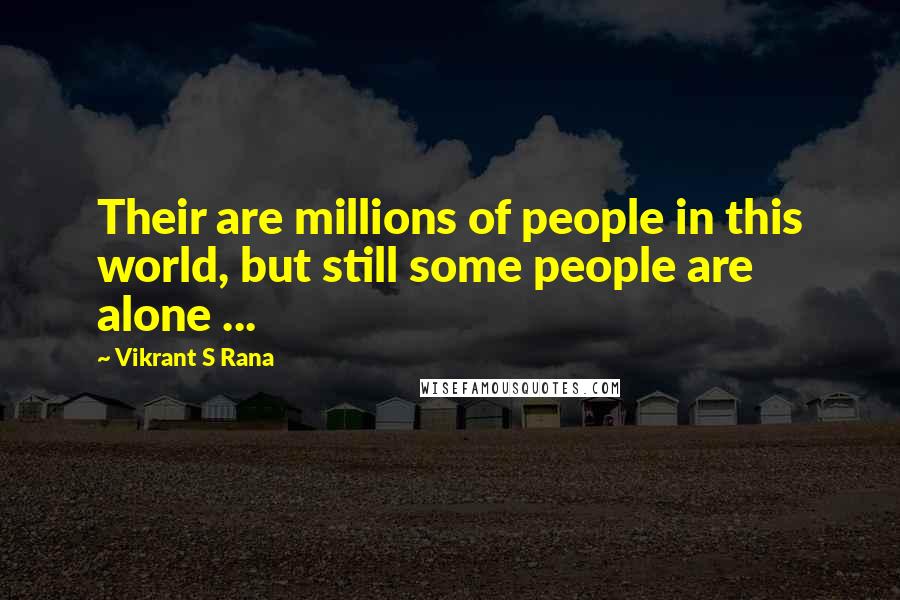 Their are millions of people in this world, but still some people are alone ...

~ Vikrant S Rana

WISEFAMOUSQUOTES.COM